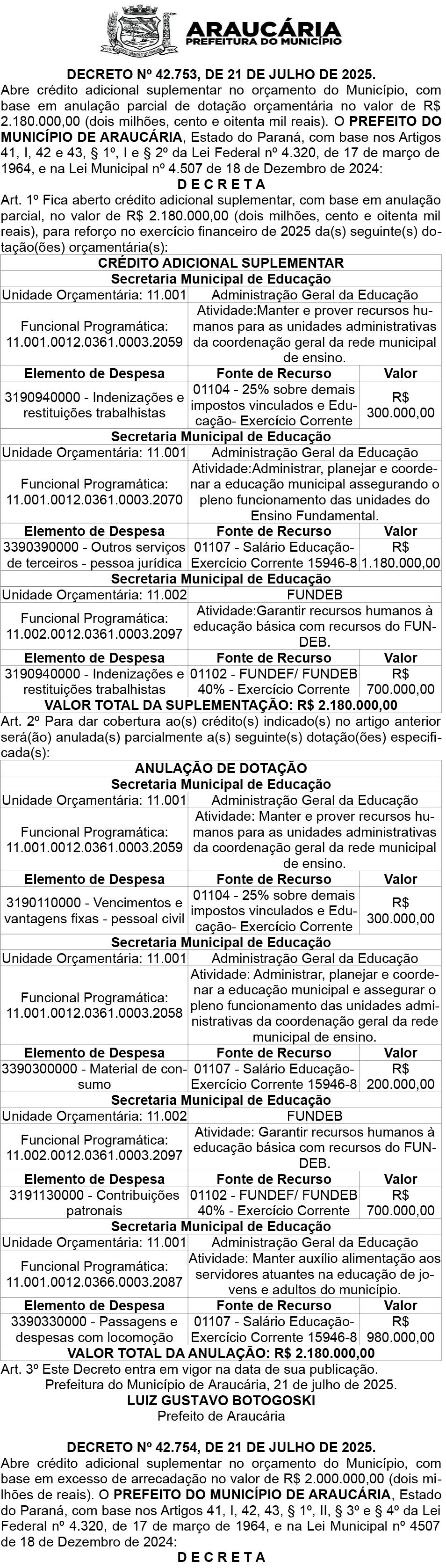 ARAUCÁRIA
PREFEITURA DO MUNICÍPIO

DECRETO Nº 42.753, DE 21 DE JULHO DE 2025.
Abre crédito adicional suplementar no orçamento do Município, com base em anulação parcial de dotação orçamentária no valor de R$ 2.180.000,00 (dois milhões, cento e oitenta mil reais). O PREFEITO DO MUNICÍPIO DE ARAUCÁRIA, Estado do Paraná, com base nos Artigos 41, I, 42 e 43, § 1º, I e § 2º da Lei Federal nº 4.320, de 17 de março de 1964, e na Lei Municipal nº 4.507 de 18 de Dezembro de 2024:
D E C R E T A
Art. 1º Fica aberto crédito adicional suplementar, com base em anulação parcial, no valor de R$ 2.180.000,00 (dois milhões, cento e oitenta mil reais), para reforço no exercício financeiro de 2025 da(s) seguinte(s) dotação(ões) orçamentária(s):

| CRÉDITO ADICIONAL SUPLEMENTAR | | |
|---|---|---|
| Secretaria Municipal de Educação | | |
| Unidade Orçamentária: 11.001 | Administração Geral da Educação | |
| Funcional Programática: 11.001.0012.0361.0003.2059 | Atividade:Manter e prover recursos humanos para as unidades administrativas da coordenação geral da rede municipal de ensino. | |
| Elemento de Despesa | Fonte de Recurso | Valor |
| 3190940000 - Indenizações e restituições trabalhistas | 01104 - 25% sobre demais impostos vinculados e Educação- Exercício Corrente | R$ 300.000,00 |
| Secretaria Municipal de Educação | | |
| Unidade Orçamentária: 11.001 | Administração Geral da Educação | |
| Funcional Programática: 11.001.0012.0361.0003.2070 | Atividade:Administrar, planejar e coordenar a educação municipal assegurando o pleno funcionamento das unidades do Ensino Fundamental. | |
| Elemento de Despesa | Fonte de Recurso | Valor |
| 3390390000 - Outros serviços de terceiros - pessoa jurídica | 01107 - Salário Educação- Exercício Corrente 15946-8 | R$ 1.180.000,00 |
| Secretaria Municipal de Educação | | |
| Unidade Orçamentária: 11.002 | FUNDEB | |
| Funcional Programática: 11.002.0012.0361.0003.2097 | Atividade:Garantir recursos humanos à educação básica com recursos do FUNDEB. | |
| Elemento de Despesa | Fonte de Recurso | Valor |
| 3190940000 - Indenizações e restituições trabalhistas | 01102 - FUNDEF/ FUNDEB 40% - Exercício Corrente | R$ 700.000,00 |
| VALOR TOTAL DA SUPLEMENTAÇÃO: R$ 2.180.000,00 | | |

Art. 2º Para dar cobertura ao(s) crédito(s) indicado(s) no artigo anterior será(ão) anulada(s) parcialmente a(s) seguinte(s) dotação(ões) especificada(s):

| ANULAÇÃO DE DOTAÇÃO | | |
|---|---|---|
| Secretaria Municipal de Educação | | |
| Unidade Orçamentária: 11.001 | Administração Geral da Educação | |
| Funcional Programática: 11.001.0012.0361.0003.2059 | Atividade: Manter e prover recursos humanos para as unidades administrativas da coordenação geral da rede municipal de ensino. | |
| Elemento de Despesa | Fonte de Recurso | Valor |
| 3190110000 - Vencimentos e vantagens fixas - pessoal civil | 01104 - 25% sobre demais impostos vinculados e Educação- Exercício Corrente | R$ 300.000,00 |
| Secretaria Municipal de Educação | | |
| Unidade Orçamentária: 11.001 | Administração Geral da Educação | |
| Funcional Programática: 11.001.0012.0361.0003.2058 | Atividade: Administrar, planejar e coordenar a educação municipal e assegurar o pleno funcionamento das unidades administrativas da coordenação geral da rede municipal de ensino. | |
| Elemento de Despesa | Fonte de Recurso | Valor |
| 3390300000 - Material de consumo | 01107 - Salário Educação- Exercício Corrente 15946-8 | R$ 200.000,00 |
| Secretaria Municipal de Educação | | |
| Unidade Orçamentária: 11.002 | FUNDEB | |
| Funcional Programática: 11.002.0012.0361.0003.2097 | Atividade: Garantir recursos humanos à educação básica com recursos do FUNDEB. | |
| Elemento de Despesa | Fonte de Recurso | Valor |
| 3191130000 - Contribuições patronais | 01102 - FUNDEF/ FUNDEB 40% - Exercício Corrente | R$ 700.000,00 |
| Secretaria Municipal de Educação | | |
| Unidade Orçamentária: 11.001 | Administração Geral da Educação | |
| Funcional Programática: 11.001.0012.0366.0003.2087 | Atividade: Manter auxílio alimentação aos servidores atuantes na educação de jovens e adultos do município. | |
| Elemento de Despesa | Fonte de Recurso | Valor |
| 3390330000 - Passagens e despesas com locomoção | 01107 - Salário Educação- Exercício Corrente 15946-8 | R$ 980.000,00 |
| VALOR TOTAL DA ANULAÇÃO: R$ 2.180.000,00 | | |

Art. 3º Este Decreto entra em vigor na data de sua publicação.
Prefeitura do Município de Araucária, 21 de julho de 2025.
LUIZ GUSTAVO BOTOGOSKI
Prefeito de Araucária

DECRETO Nº 42.754, DE 21 DE JULHO DE 2025.
Abre crédito adicional suplementar no orçamento do Município, com base em excesso de arrecadação no valor de R$ 2.000.000,00 (dois milhões de reais). O PREFEITO DO MUNICÍPIO DE ARAUCÁRIA, Estado do Paraná, com base nos Artigos 41, I, 42, 43, § 1º, II, § 3º e § 4º da Lei Federal nº 4.320, de 17 de março de 1964, e na Lei Municipal nº 4507 de 18 de Dezembro de 2024:
D E C R E T A